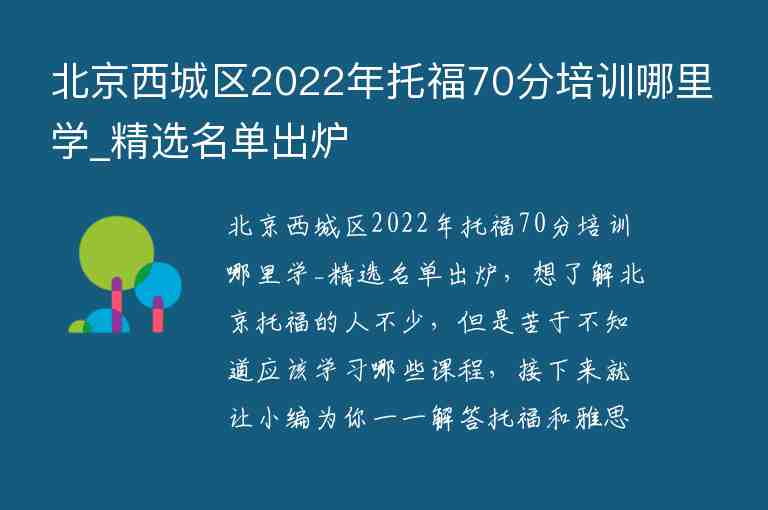 北京西城区2022年托福70分培训哪里学_精选名单出炉

北京西城区2022年托福70分培训哪里学_精选名单出炉，想了解北京托福的人不少，但是苦于不知道应该学习哪些课程，接下来就让小编为你一一解答托福和雅思